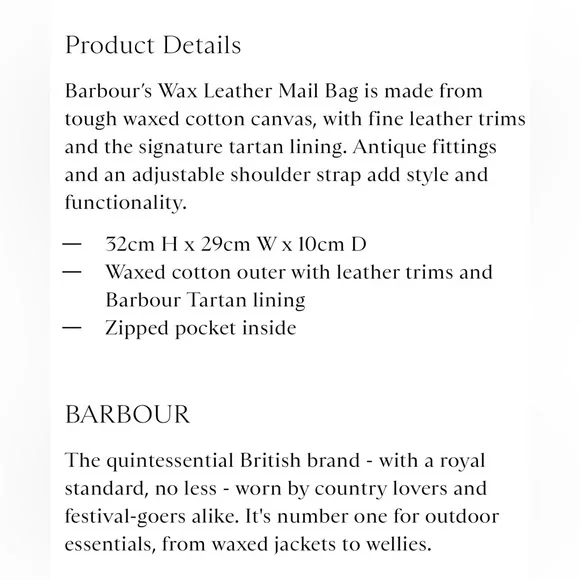 Product Details

Barbour's Wax Leather Mail Bag is made from tough waxed cotton canvas, with fine leather trims and the signature tartan lining. Antique fittings and an adjustable shoulder strap add style and functionality.

— 32cm H x 29cm W x 10cm D
— Waxed cotton outer with leather trims and Barbour Tartan lining
— Zipped pocket inside

BARBOUR

The quintessential British brand - with a royal standard, no less - worn by country lovers and festival-goers alike. It's number one for outdoor essentials, from waxed jackets to wellies.